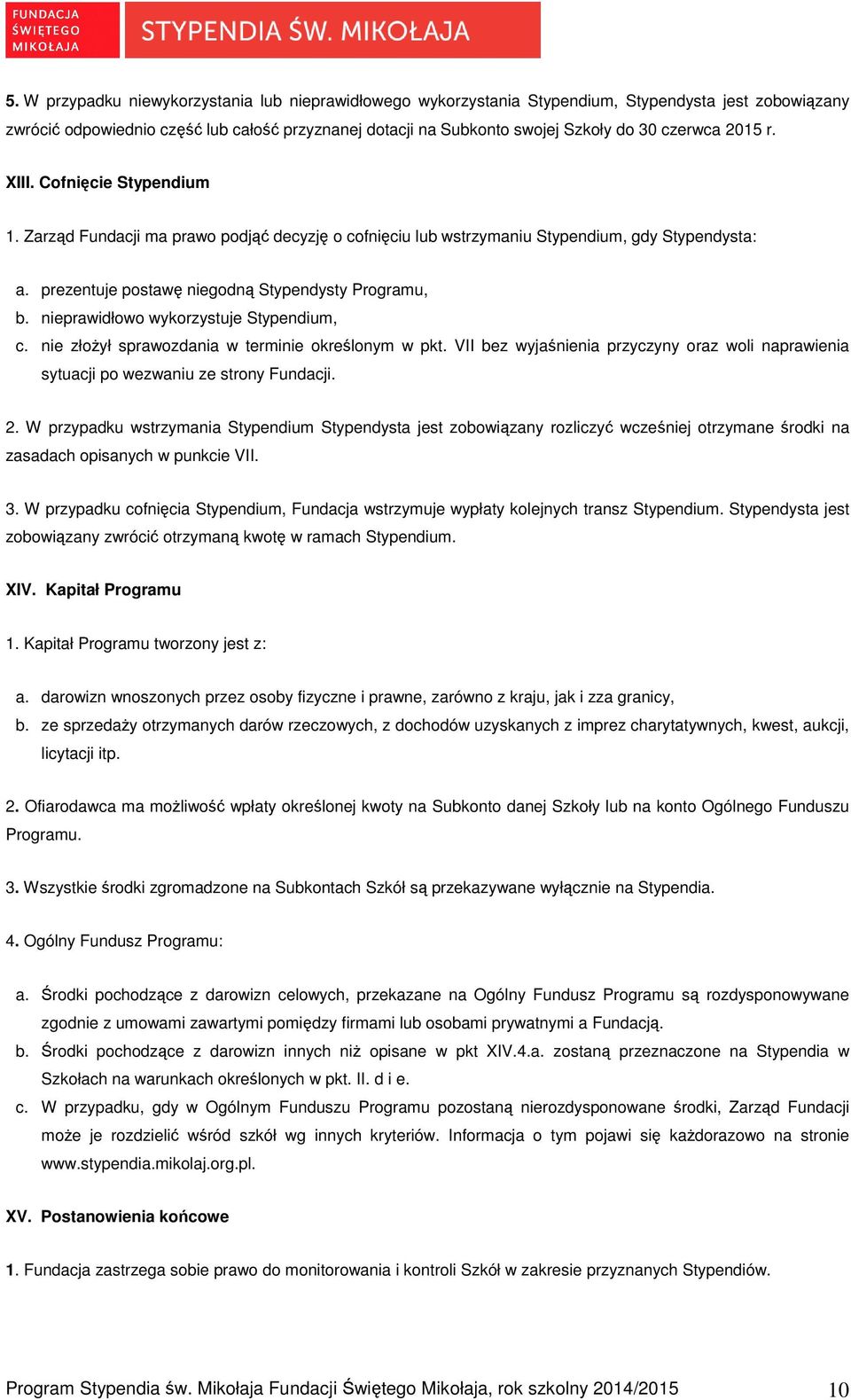 FUNDACJA ŚWIĘTEGO MIKOŁAJA

STYPENDIA ŚW. MIKOŁAJA

5. W przypadku niewykorzystania lub nieprawidłowego wykorzystania Stypendium, Stypendysta jest zobowiązany zwrócić odpowiednio część lub całość przyznanej dotacji na Subkonto swojej Szkoły do 30 czerwca 2015 r.

XIII. Cofnięcie Stypendium

1. Zarząd Fundacji ma prawo podjąć decyzję o cofnięciu lub wstrzymaniu Stypendium, gdy Stypendysta:

a. prezentuje postawę niegodną Stypendysty Programu,
b. nieprawidłowo wykorzystuje Stypendium,
c. nie złożył sprawozdania w terminie określonym w pkt. VII bez wyjaśnienia przyczyny oraz woli naprawienia sytuacji po wezwaniu ze strony Fundacji.

2. W przypadku wstrzymania Stypendium Stypendysta jest zobowiązany rozliczyć wcześniej otrzymane środki na zasadach opisanych w punkcie VII.

3. W przypadku cofnięcia Stypendium, Fundacja wstrzymuje wypłaty kolejnych transz Stypendium. Stypendysta jest zobowiązany zwrócić otrzymaną kwotę w ramach Stypendium.

XIV. Kapitał Programu

1. Kapitał Programu tworzony jest z:

a. darowizn wnoszonych przez osoby fizyczne i prawne, zarówno z kraju, jak i zza granicy,
b. ze sprzedaży otrzymanych darów rzeczowych, z dochodów uzyskanych z imprez charytatywnych, kwest, aukcji, licytacji itp.

2. Ofiarodawca ma możliwość wpłaty określonej kwoty na Subkonto danej Szkoły lub na konto Ogólnego Funduszu Programu.

3. Wszystkie środki zgromadzone na Subkontach Szkół są przekazywane wyłącznie na Stypendia.

4. Ogólny Fundusz Programu:

a. Środki pochodzące z darowizn celowych, przekazane na Ogólny Fundusz Programu są rozdysponowywane zgodnie z umowami zawartymi pomiędzy firmami lub osobami prywatnymi a Fundacją.
b. Środki pochodzące z darowizn innych niż opisane w pkt XIV.4.a. zostaną przeznaczone na Stypendia w Szkołach na warunkach określonych w pkt. II. d i e.
c. W przypadku, gdy w Ogólnym Funduszu Programu pozostaną nierozdysponowane środki, Zarząd Fundacji może je rozdzielić wśród szkół wg innych kryteriów. Informacja o tym pojawi się każdorazowo na stronie www.stypendia.mikolaj.org.pl.

XV. Postanowienia końcowe

1. Fundacja zastrzega sobie prawo do monitorowania i kontroli Szkół w zakresie przyznanych Stypendiów.

Program Stypendia św. Mikołaja Fundacji Świętego Mikołaja, rok szkolny 2014/2015 10